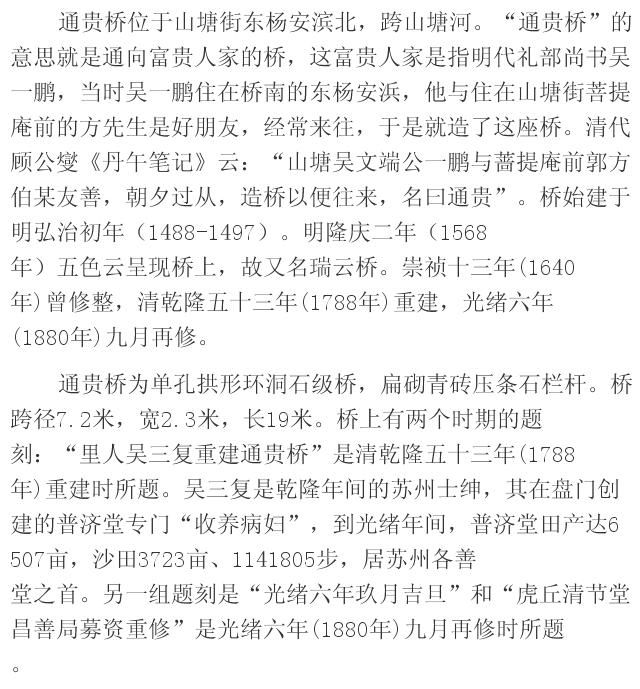 通贵桥位于山塘街东杨安滨北，跨山塘河。“通贵桥”的意思就是通向富贵人家的桥，这富贵人家是指明代礼部尚书吴一鹏，当时吴一鹏住在桥南的东杨安浜，他与住在山塘街菩提庵前的方先生是好朋友，经常来往，于是就造了这座桥。清代顾公燮《丹午笔记》云：“山塘吴文端公一鹏与蔷提庵前郭方伯某友善，朝夕过从，造桥以便往来，名曰通贵”。桥始建于明弘治初年（1488-1497）。明隆庆二年（1568年）五色云呈现桥上，故又名瑞云桥。崇祯十三年(1640年)曾修整，清乾隆五十三年(1788年)重建，光绪六年(1880年)九月再修。

通贵桥为单孔拱形环洞石级桥，扁砌青砖压条石栏杆。桥跨径7.2米，宽2.3米，长19米。桥上有两个时期的题刻：“里人吴三复重建通贵桥”是清乾隆五十三年(1788年)重建时所题。吴三复是乾隆年间的苏州士绅，其在盘门创建的普济堂专门“收养病妇”，到光绪年间，普济堂田产达6507亩，沙田3723亩、1141805步，居苏州各善堂之首。另一组题刻是“光绪六年玖月吉旦”和“虎丘清节堂昌善局募资重修”是光绪六年(1880年)九月再修时所题。